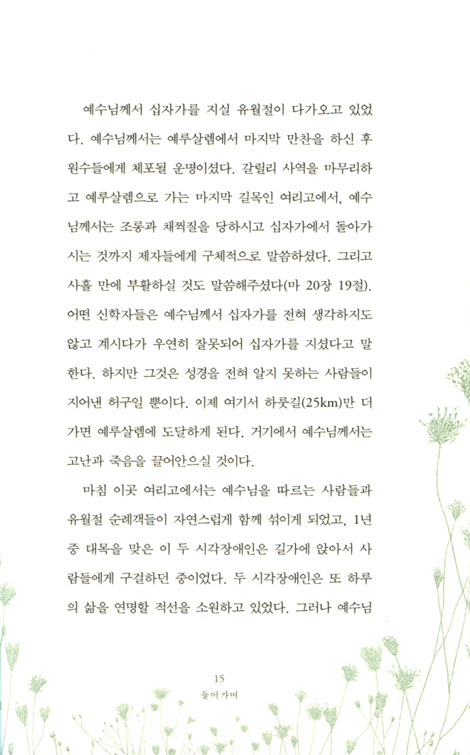 예수님께서 십자가를 지실 유월절이 다가오고 있었다. 예수님께서는 예루살렘에서 마지막 만찬을 하신 후 원수들에게 체포될 운명이셨다. 갈릴리 사역을 마무리하고 예루살렘으로 가는 마지막 길목인 여리고에서, 예수님께서는 조롱과 채찍질을 당하시고 십자가에서 돌아가시는 것까지 제자들에게 구체적으로 말씀하셨다. 그리고 사흘 만에 부활하실 것도 말씀해주셨다(마 20장 19절). 어떤 신학자들은 예수님께서 십자가를 전혀 생각하지도 않고 계시다가 우연히 잘못되어 십자가를 지셨다고 말한다. 하지만 그것은 성경을 전혀 알지 못하는 사람들이 지어낸 허구일 뿐이다. 이제 여기서 하룻길(25km)만 더 가면 예루살렘에 도달하게 된다. 거기에서 예수님께서는 고난과 죽음을 끌어안으실 것이다.

마침 이곳 여리고에서는 예수님을 따르는 사람들과 유월절 순례객들이 자연스럽게 함께 섞이게 되었고, 1년 중 대목을 맞은 이 두 시각장애인은 길가에 앉아서 사람들에게 구걸하던 중이었다. 두 시각장애인은 또 하루의 삶을 연명할 적선을 소원하고 있었다. 그러나 예수님

15
들어가며